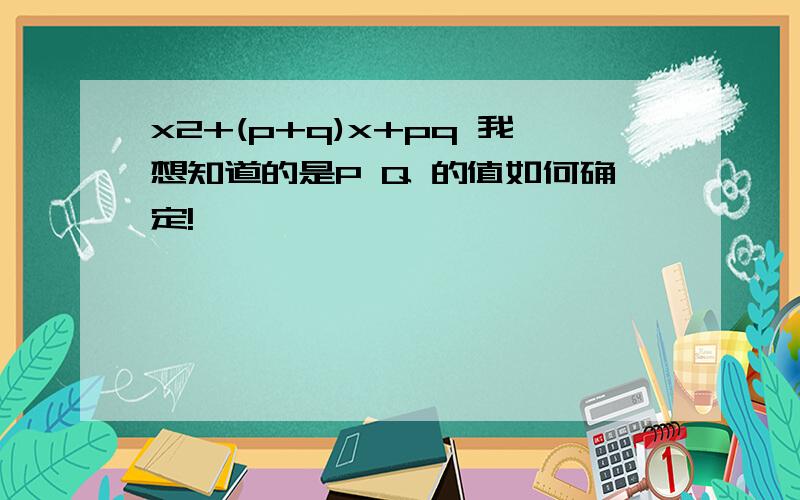 x2+(p+q)x+pq 我想知道的是P Q 的值如何确定!